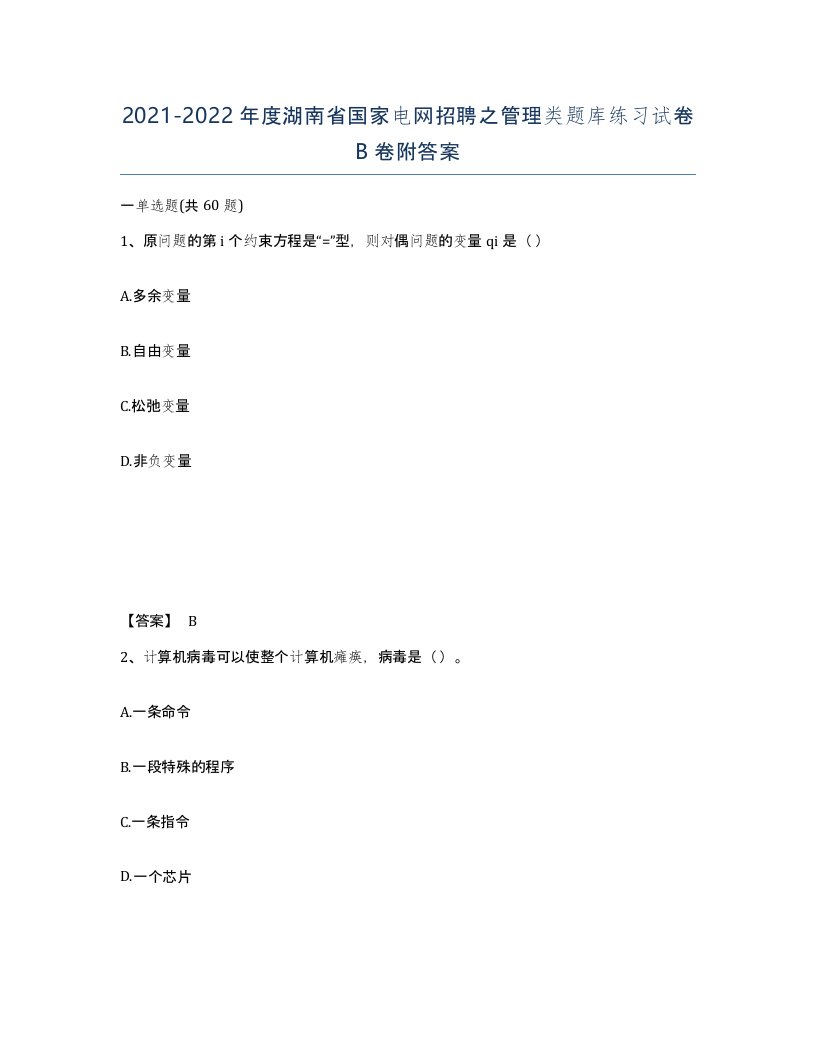 2021-2022年度湖南省国家电网招聘之管理类题库练习试卷B卷附答案

一单选题(共60题)

1、原问题的第i个约束方程是“=”型，则对偶问题的变量qi是（）

A.多余变量

B.自由变量

C.松弛变量

D.非负变量

【答案】 B

2、计算机病毒可以使整个计算机瘫痪，病毒是（）。

A.一条命令

B.一段特殊的程序

C.一条指令

D.一个芯片